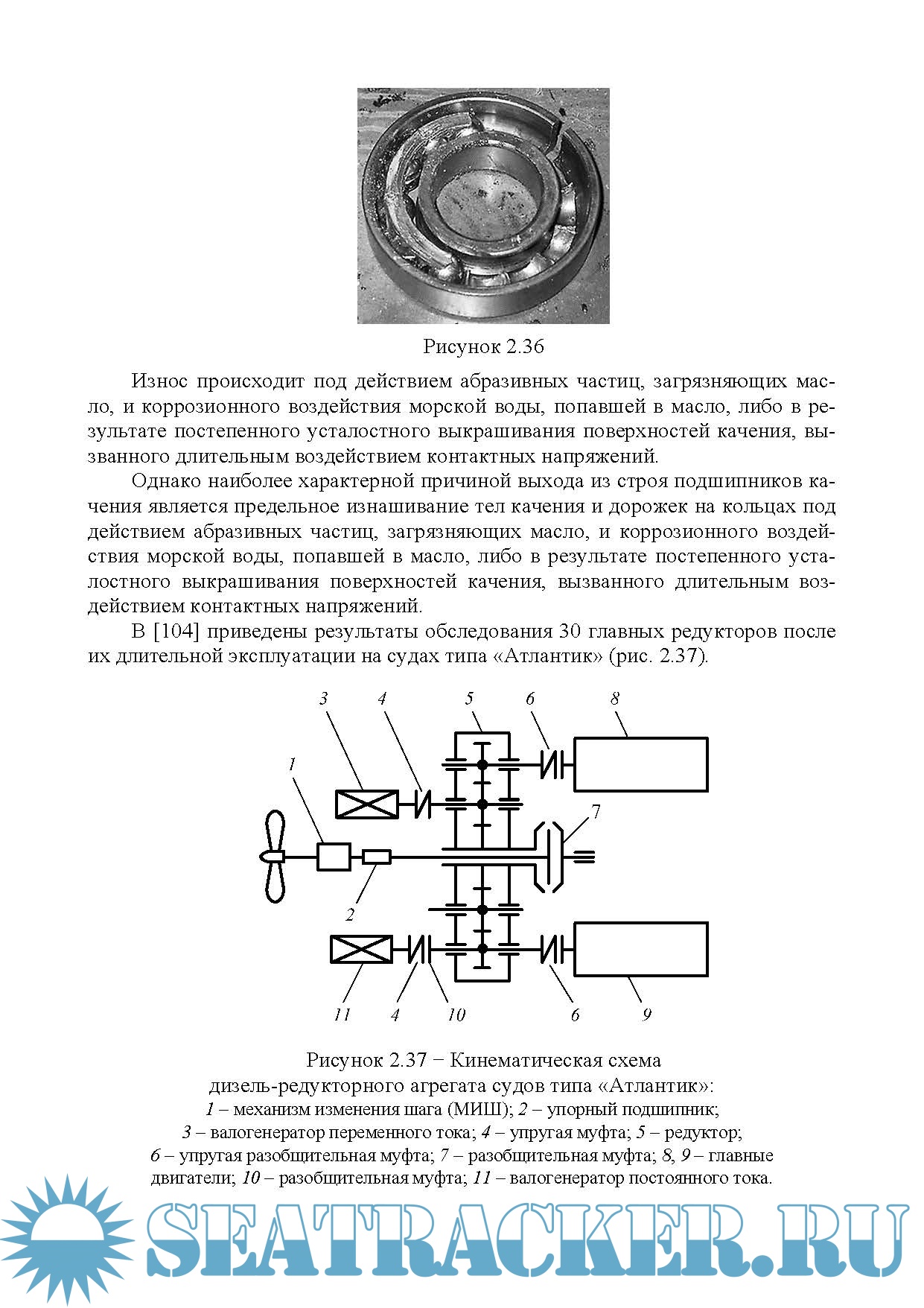 Рисунок 2.36

Износ происходит под действием абразивных частиц, загрязняющих масло, и коррозионного воздействия морской воды, попавшей в масло, либо в результате постепенного усталостного выкрашивания поверхностей качения, вызванного длительным воздействием контактных напряжений.

Однако наиболее характерной причиной выхода из строя подшипников качения является предельное изнашивание тел качения и дорожек на кольцах под действием абразивных частиц, загрязняющих масло, и коррозионного воздействия морской воды, попавшей в масло, либо в результате постепенного усталостного выкрашивания поверхностей качения, вызванного длительным воздействием контактных напряжений.

В [104] приведены результаты обследования 30 главных редукторов после их длительной эксплуатации на судах типа «Атлантик» (рис. 2.37).

3 4 5 6 8 1 7 2 11 4 10 6 9

Рисунок 2.37 − Кинематическая схема дизель-редукторного агрегата судов типа «Атлантик»:
1 – механизм изменения шага (МИШ); 2 – упорный подшипник; 3 – валогенератор переменного тока; 4 – упругая муфта; 5 – редуктор; 6 – упругая разобщительная муфта; 7 – разобщительная муфта; 8, 9 – главные двигатели; 10 – разобщительная муфта; 11 – валогенератор постоянного тока.

SEATRACKER.RU